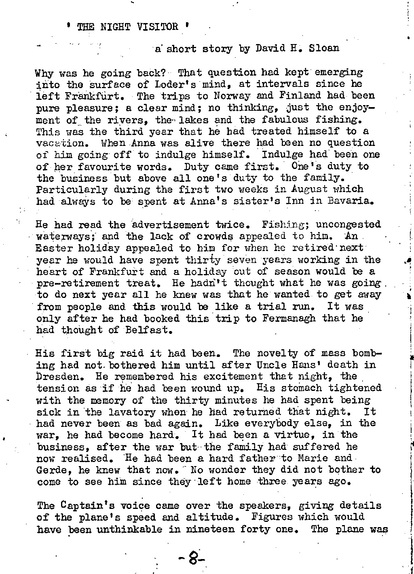 ' THE NIGHT VISITOR '

a short story by David H. Sloan

Why was he going back? That question had kept emerging into the surface of Loder's mind, at intervals since he left Frankfurt. The trips to Norway and Finland had been pure pleasure; a clear mind; no thinking, just the enjoyment of the rivers, the lakes and the fabulous fishing. This was the third year that he had treated himself to a vacation. When Anna was alive there had been no question of him going off to indulge himself. Indulge had been one of her favourite words. Duty came first. One's duty to the business but above all one's duty to the family. Particularly during the first two weeks in August which had always to be spent at Anna's sister's Inn in Bavaria.

He had read the advertisement twice. Fishing; uncongested waterways; and the lack of crowds appealed to him. An Easter holiday appealed to him for when he retired next year he would have spent thirty seven years working in the heart of Frankfurt and a holiday out of season would be a pre-retirement treat. He hadn't thought what he was going to do next year all he knew was that he wanted to get away from people and this would be like a trial run. It was only after he had booked this trip to Fermanagh that he had thought of Belfast.

His first big raid it had been. The novelty of mass bombing had not bothered him until after Uncle Hans' death in Dresden. He remembered his excitement that night, the tension as if he had been wound up. His stomach tightened with the memory of the thirty minutes he had spent being sick in the lavatory when he had returned that night. It had never been as bad again. Like everybody else, in the war, he had become hard. It had been a virtue, in the business, after the war but the family had suffered he now realised. He had been a hard father to Marie and Gerde, he knew that now. No wonder they did not bother to come to see him since they left home three years ago.

The Captain's voice came over the speakers, giving details of the plane's speed and altitude. Figures which would have been unthinkable in nineteen forty one. The plane was

-8-